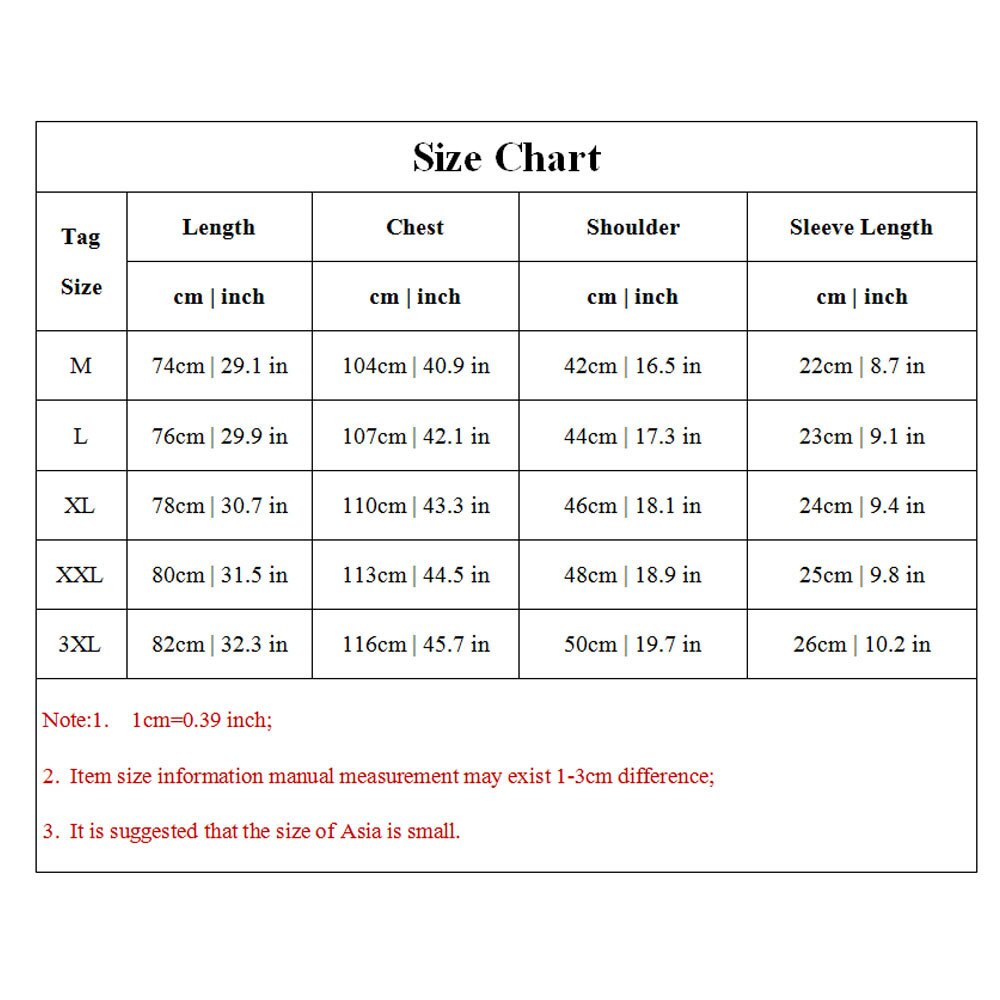 Size Chart

| Tag Size | Length | Chest | Shoulder | Sleeve Length |
|---|---|---|---|---|
| | cm \| inch | cm \| inch | cm \| inch | cm \| inch |
| M | 74cm \| 29.1 in | 104cm \| 40.9 in | 42cm \| 16.5 in | 22cm \| 8.7 in |
| L | 76cm \| 29.9 in | 107cm \| 42.1 in | 44cm \| 17.3 in | 23cm \| 9.1 in |
| XL | 78cm \| 30.7 in | 110cm \| 43.3 in | 46cm \| 18.1 in | 24cm \| 9.4 in |
| XXL | 80cm \| 31.5 in | 113cm \| 44.5 in | 48cm \| 18.9 in | 25cm \| 9.8 in |
| 3XL | 82cm \| 32.3 in | 116cm \| 45.7 in | 50cm \| 19.7 in | 26cm \| 10.2 in |

Note:1. 1cm=0.39 inch;

2. Item size information manual measurement may exist 1-3cm difference;

3. It is suggested that the size of Asia is small.